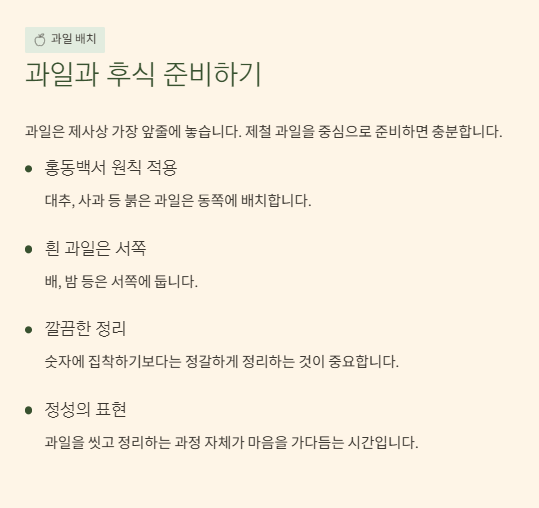 과일 배치

과일과 후식 준비하기

과일은 제사상 가장 앞줄에 놓습니다. 제철 과일을 중심으로 준비하면 충분합니다.

• 홍동백서 원칙 적용

대추, 사과 등 붉은 과일은 동쪽에 배치합니다.

• 흰 과일은 서쪽

배, 밤 등은 서쪽에 둡니다.

• 깔끔한 정리

숫자에 집착하기보다는 정갈하게 정리하는 것이 중요합니다.

• 정성의 표현

과일을 씻고 정리하는 과정 자체가 마음을 가다듬는 시간입니다.